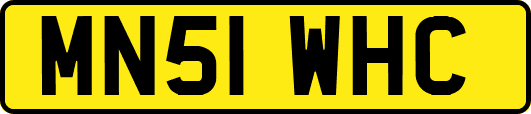 MN51 WHC